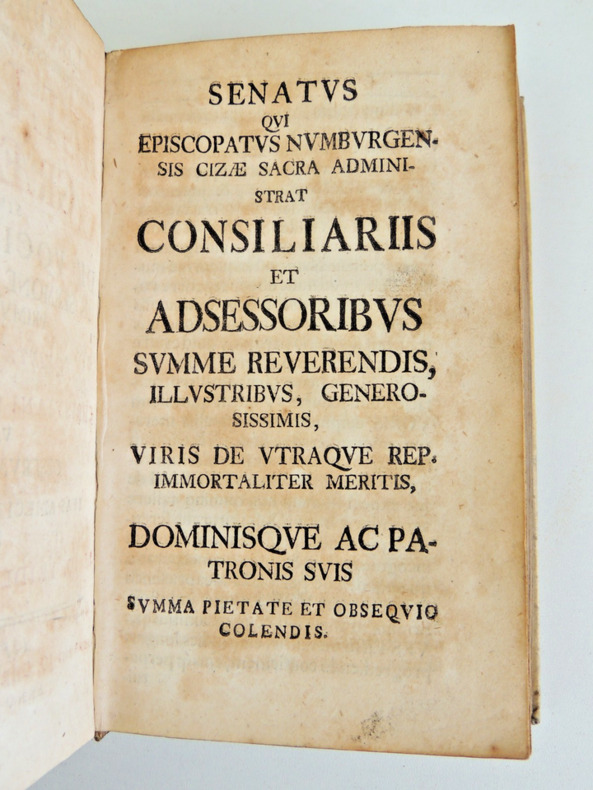 SENATVS
QVI
EPISCOPATVS NVMBVRGENSIS CIZÆ SACRA ADMINISTRAT
CONSILIARIIS
ET
ADSESSORIBVS
SVMME REVERENDIS, ILLVSTRIBVS, GENEROSISSIMIS,
VIRIS DE VTRAQVE REP. IMMORTALITER MERITIS,
DOMINISQVE AC PATRONIS SVIS
SVMMA PIETATE ET OBSEQVIO COLENDIS.